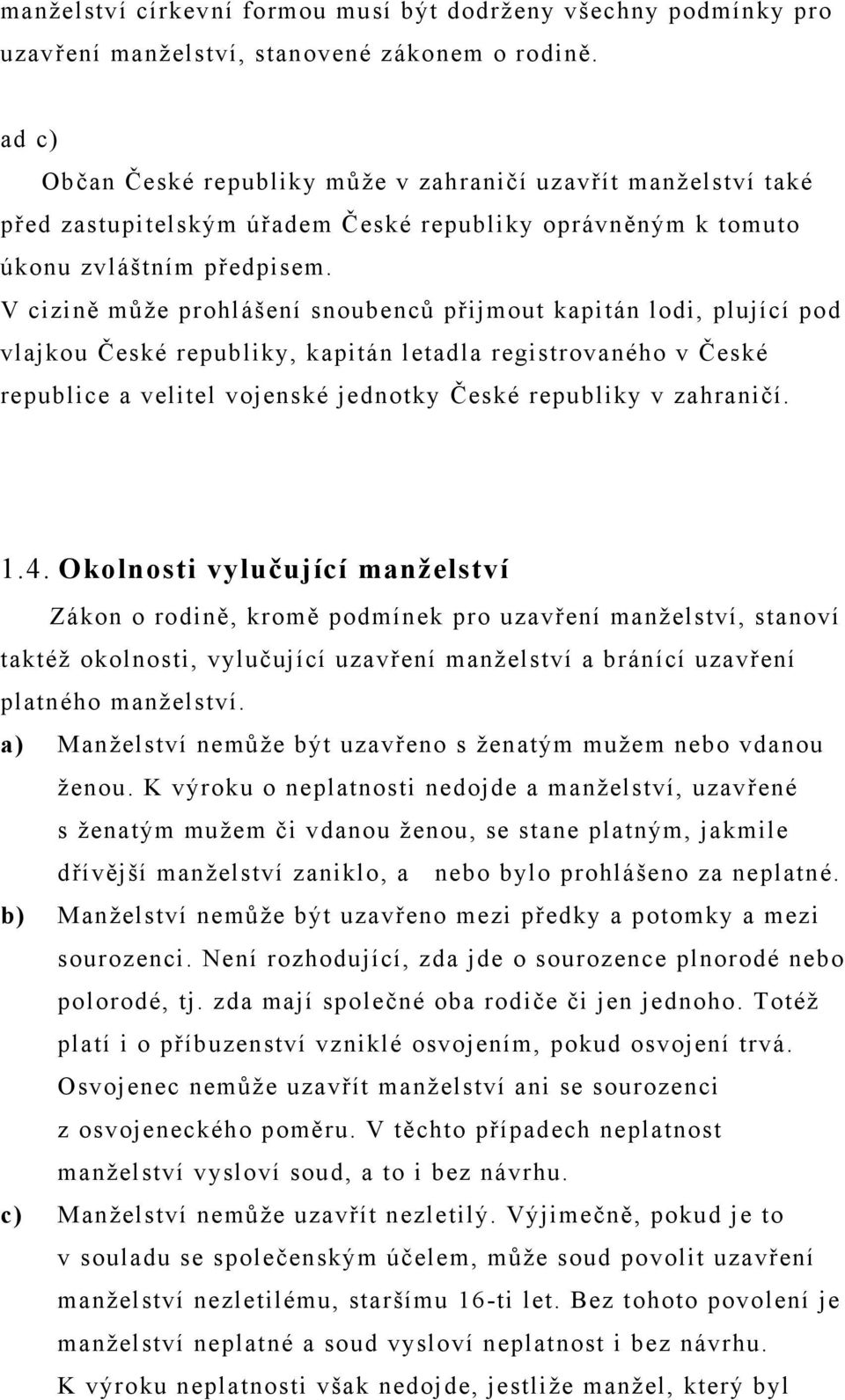 manželství církevní formou musí být dodrženy všechny podmínky pro uzavření manželství, stanovené zákonem o rodině.

ad c)
Občan České republiky může v zahraničí uzavřít manželství také před zastupitelským úřadem České republiky oprávněným k tomuto úkonu zvláštním předpisem.
V cizině může prohlášení snoubenců přijmout kapitán lodi, plující pod vlajkou České republiky, kapitán letadla registrovaného v České republice a velitel vojenské jednotky České republiky v zahraničí.

1.4. Okolnosti vylučující manželství
Zákon o rodině, kromě podmínek pro uzavření manželství, stanoví taktéž okolnosti, vylučující uzavření manželství a bránící uzavření platného manželství.
a) Manželství nemůže být uzavřeno s ženatým mužem nebo vdanou ženou. K výroku o neplatnosti nedojde a manželství, uzavřené s ženatým mužem či vdanou ženou, se stane platným, jakmile dřívější manželství zaniklo, a nebo bylo prohlášeno za neplatné.
b) Manželství nemůže být uzavřeno mezi předky a potomky a mezi sourozenci. Není rozhodující, zda jde o sourozence plnorodé nebo polorodé, tj. zda mají společné oba rodiče či jen jednoho. Totéž platí i o příbuzenství vzniklé osvojením, pokud osvojení trvá. Osvojenec nemůže uzavřít manželství ani se sourozenci z osvojeneckého poměru. V těchto případech neplatnost manželství vysloví soud, a to i bez návrhu.
c) Manželství nemůže uzavřít nezletilý. Výjimečně, pokud je to v souladu se společenským účelem, může soud povolit uzavření manželství nezletilému, staršímu 16-ti let. Bez tohoto povolení je manželství neplatné a soud vysloví neplatnost i bez návrhu. K výroku neplatnosti však nedojde, jestliže manžel, který byl